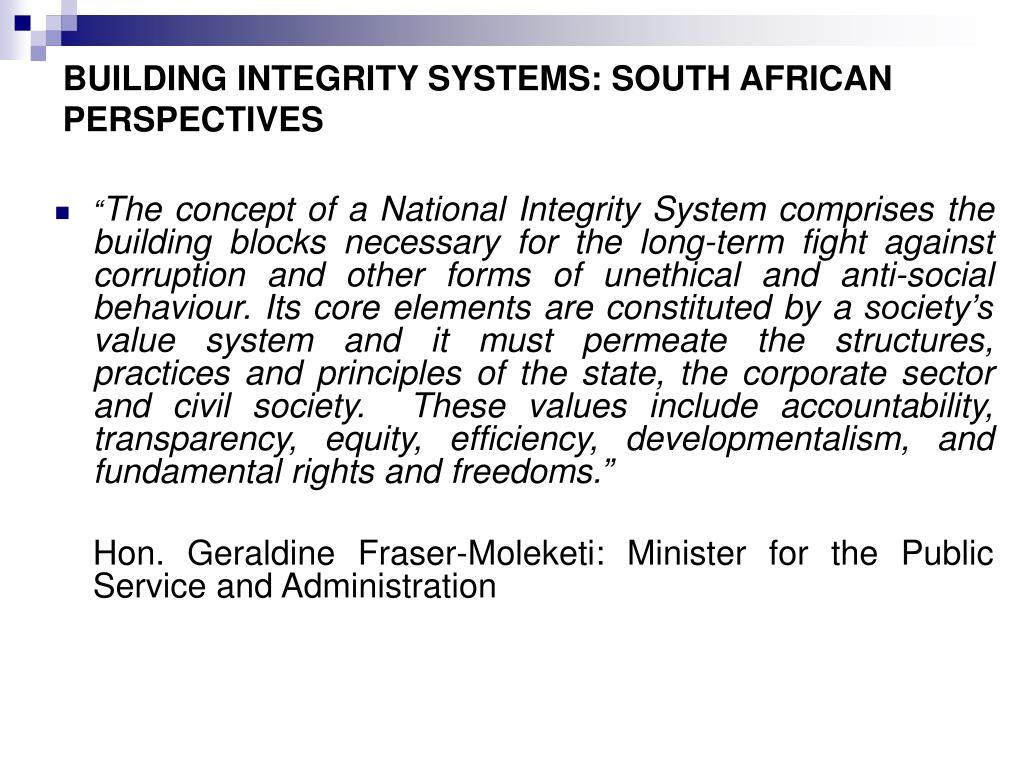 BUILDING INTEGRITY SYSTEMS: SOUTH AFRICAN PERSPECTIVES

“The concept of a National Integrity System comprises the building blocks necessary for the long-term fight against corruption and other forms of unethical and anti-social behaviour. Its core elements are constituted by a society’s value system and it must permeate the structures, practices and principles of the state, the corporate sector and civil society. These values include accountability, transparency, equity, efficiency, developmentalism, and fundamental rights and freedoms.”

Hon. Geraldine Fraser-Moleketi: Minister for the Public Service and Administration